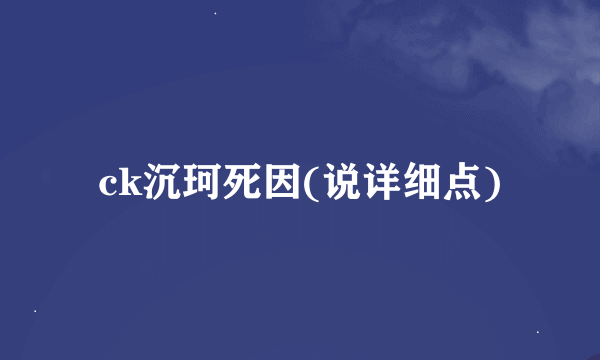 ck沉珂死因(说详细点)